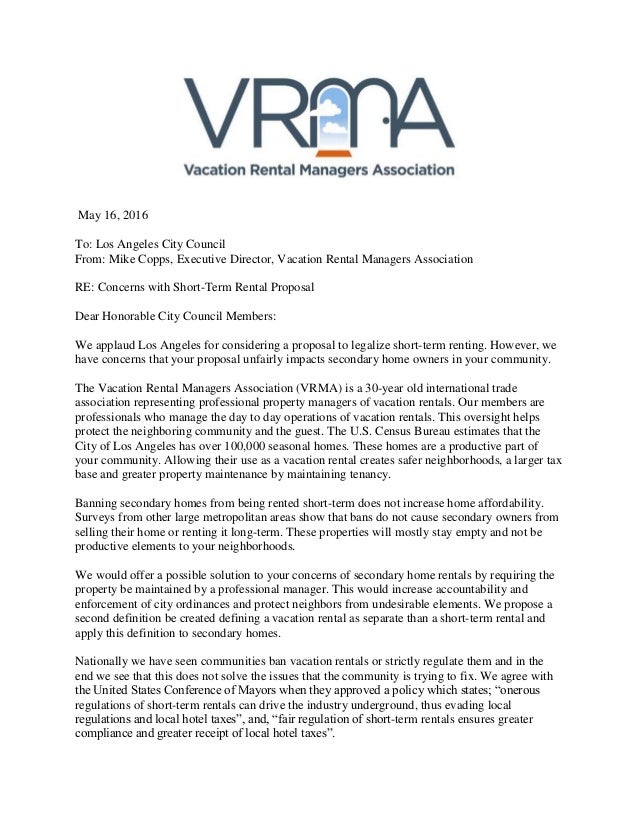 VRMA
Vacation Rental Managers Association

May 16, 2016

To: Los Angeles City Council
From: Mike Copps, Executive Director, Vacation Rental Managers Association

RE: Concerns with Short-Term Rental Proposal

Dear Honorable City Council Members:

We applaud Los Angeles for considering a proposal to legalize short-term renting. However, we have concerns that your proposal unfairly impacts secondary home owners in your community.

The Vacation Rental Managers Association (VRMA) is a 30-year old international trade association representing professional property managers of vacation rentals. Our members are professionals who manage the day to day operations of vacation rentals. This oversight helps protect the neighboring community and the guest. The U.S. Census Bureau estimates that the City of Los Angeles has over 100,000 seasonal homes. These homes are a productive part of your community. Allowing their use as a vacation rental creates safer neighborhoods, a larger tax base and greater property maintenance by maintaining tenancy.

Banning secondary homes from being rented short-term does not increase home affordability. Surveys from other large metropolitan areas show that bans do not cause secondary owners from selling their home or renting it long-term. These properties will mostly stay empty and not be productive elements to your neighborhoods.

We would offer a possible solution to your concerns of secondary home rentals by requiring the property be maintained by a professional manager. This would increase accountability and enforcement of city ordinances and protect neighbors from undesirable elements. We propose a second definition be created defining a vacation rental as separate than a short-term rental and apply this definition to secondary homes.

Nationally we have seen communities ban vacation rentals or strictly regulate them and in the end we see that this does not solve the issues that the community is trying to fix. We agree with the United States Conference of Mayors when they approved a policy which states; “onerous regulations of short-term rentals can drive the industry underground, thus evading local regulations and local hotel taxes”, and, “fair regulation of short-term rentals ensures greater compliance and greater receipt of local hotel taxes”.